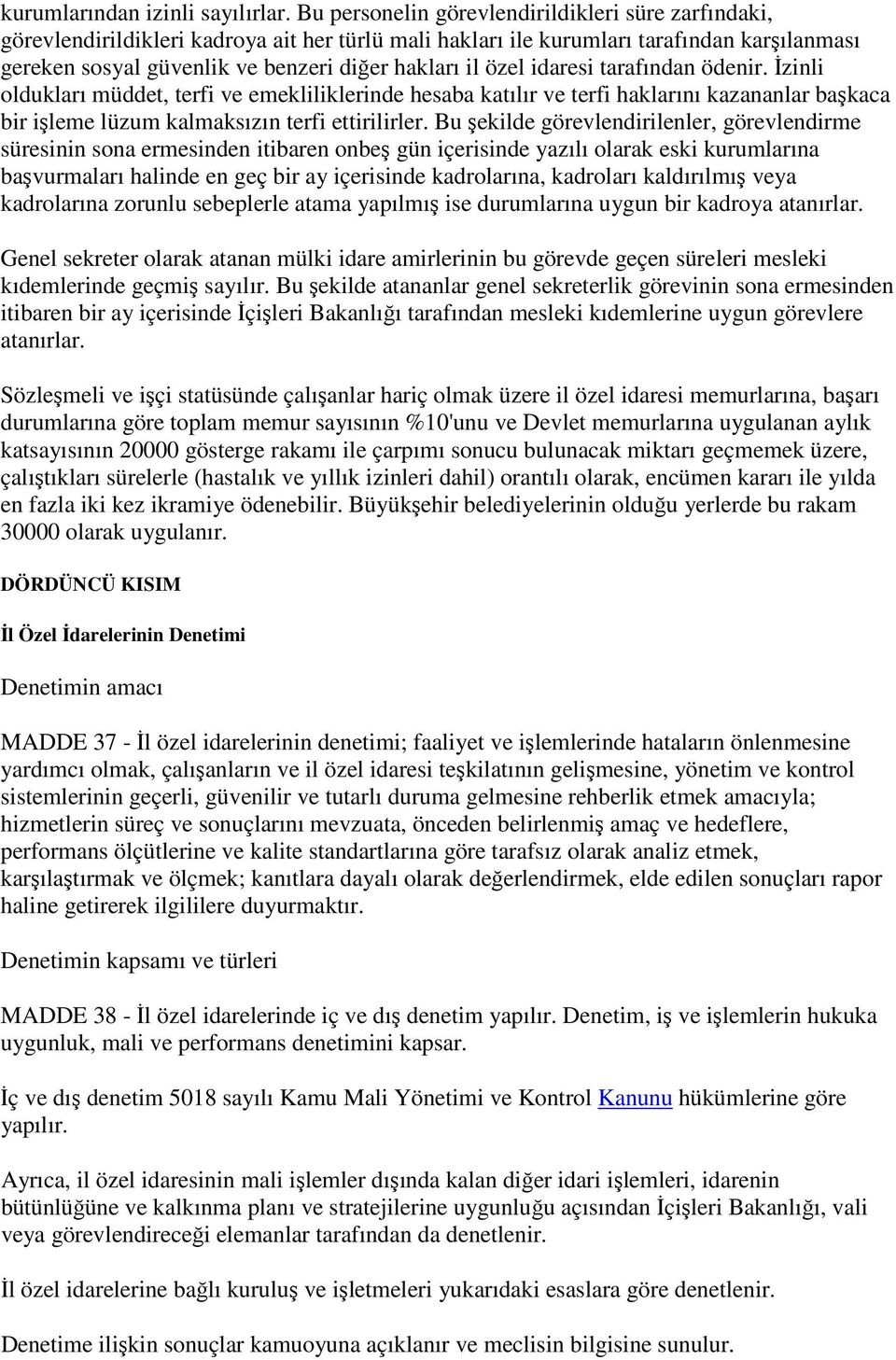 kurumlarından izinli sayılırlar. Bu personelin görevlendirildikleri süre zarfındaki, görevlendirildikleri kadroya ait her türlü mali hakları ile kurumları tarafından karşılanması gereken sosyal güvenlik ve benzeri diğer hakları il özel idaresi tarafından ödenir. İzinli oldukları müddet, terfi ve emekliliklerinde hesaba katılır ve terfi haklarını kazananlar başkaca bir işleme lüzum kalmaksızın terfi ettirilirler. Bu şekilde görevlendirilenler, görevlendirme süresinin sona ermesinden itibaren onbeş gün içerisinde yazılı olarak eski kurumlarına başvurmaları halinde en geç bir ay içerisinde kadrolarına, kadroları kaldırılmış veya kadrolarına zorunlu sebeplerle atama yapılmış ise durumlarına uygun bir kadroya atanırlar.

Genel sekreter olarak atanan mülki idare amirlerinin bu görevde geçen süreleri mesleki kıdemlerinde geçmiş sayılır. Bu şekilde atananlar genel sekreterlik görevinin sona ermesinden itibaren bir ay içerisinde İçişleri Bakanlığı tarafından mesleki kıdemlerine uygun görevlere atanırlar.

Sözleşmeli ve işçi statüsünde çalışanlar hariç olmak üzere il özel idaresi memurlarına, başarı durumlarına göre toplam memur sayısının %10'unu ve Devlet memurlarına uygulanan aylık katsayısının 20000 gösterge rakamı ile çarpımı sonucu bulunacak miktarı geçmemek üzere, çalıştıkları sürelerle (hastalık ve yıllık izinleri dahil) orantılı olarak, encümen kararı ile yılda en fazla iki kez ikramiye ödenebilir. Büyükşehir belediyelerinin olduğu yerlerde bu rakam 30000 olarak uygulanır.

DÖRDÜNCÜ KISIM

İl Özel İdarelerinin Denetimi

Denetimin amacı

MADDE 37 - İl özel idarelerinin denetimi; faaliyet ve işlemlerinde hataların önlenmesine yardımcı olmak, çalışanların ve il özel idaresi teşkilatının gelişmesine, yönetim ve kontrol sistemlerinin geçerli, güvenilir ve tutarlı duruma gelmesine rehberlik etmek amacıyla; hizmetlerin süreç ve sonuçlarını mevzuata, önceden belirlenmiş amaç ve hedeflere, performans ölçütlerine ve kalite standartlarına göre tarafsız olarak analiz etmek, karşılaştırmak ve ölçmek; kanıtlara dayalı olarak değerlendirmek, elde edilen sonuçları rapor haline getirerek ilgililere duyurmaktır.

Denetimin kapsamı ve türleri

MADDE 38 - İl özel idarelerinde iç ve dış denetim yapılır. Denetim, iş ve işlemlerin hukuka uygunluk, mali ve performans denetimini kapsar.

İç ve dış denetim 5018 sayılı Kamu Mali Yönetimi ve Kontrol Kanunu hükümlerine göre yapılır.

Ayrıca, il özel idaresinin mali işlemler dışında kalan diğer idari işlemleri, idarenin bütünlüğüne ve kalkınma planı ve stratejilerine uygunluğu açısından İçişleri Bakanlığı, vali veya görevlendireceği elemanlar tarafından da denetlenir.

İl özel idarelerine bağlı kuruluş ve işletmeleri yukarıdaki esaslara göre denetlenir.

Denetime ilişkin sonuçlar kamuoyuna açıklanır ve meclisin bilgisine sunulur.